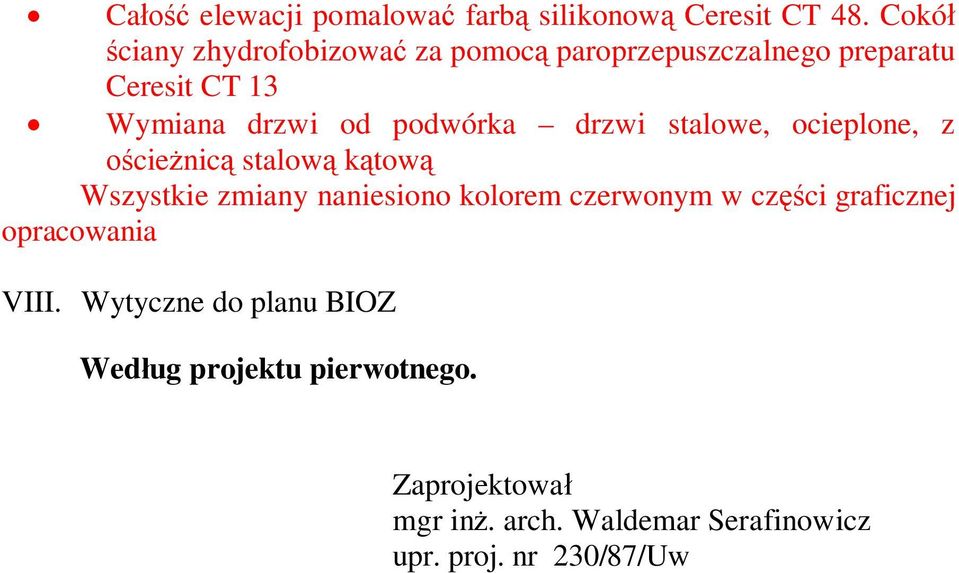 • Całość elewacji pomalować farbą silikonową Ceresit CT 48. Cokół ściany zhydrofobizować za pomocą paroprzepuszczalnego preparatu Ceresit CT 13

• Wymiana drzwi od podwórka – drzwi stalowe, ocieplone, z ościeżnicą stalową kątową

Wszystkie zmiany naniesiono kolorem czerwonym w części graficznej opracowania

VIII. Wytyczne do planu BIOZ

Według projektu pierwotnego.

Zaprojektował
mgr inż. arch. Waldemar Serafinowicz
upr. proj. nr 230/87/Uw